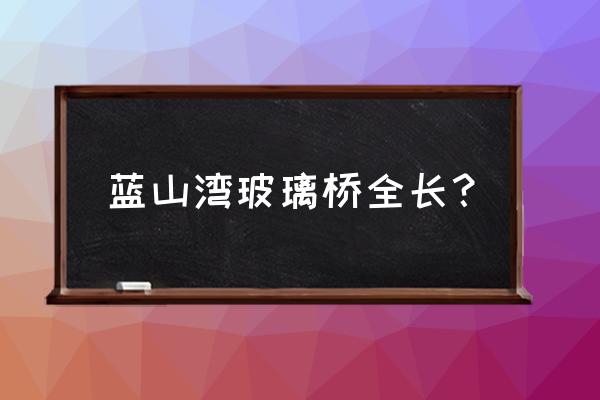 蓝山湾玻璃桥全长？